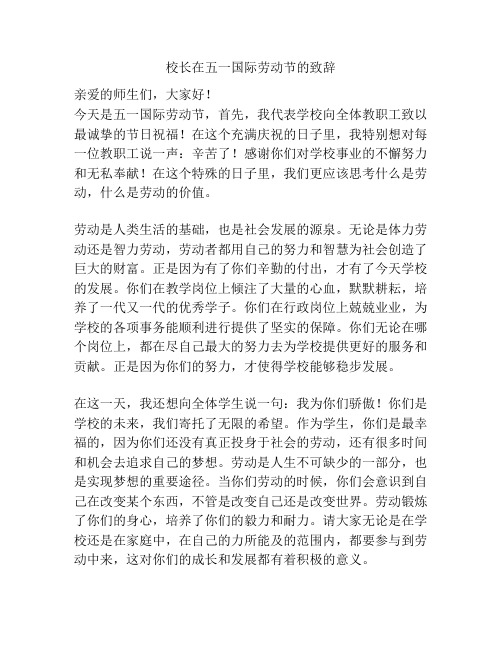 校长在五一国际劳动节的致辞

亲爱的师生们，大家好！
今天是五一国际劳动节，首先，我代表学校向全体教职工致以最诚挚的节日祝福！在这个充满庆祝的日子里，我特别想对每一位教职工说一声：辛苦了！感谢你们对学校事业的不懈努力和无私奉献！在这个特殊的日子里，我们更应该思考什么是劳动，什么是劳动的价值。

劳动是人类生活的基础，也是社会发展的源泉。无论是体力劳动还是智力劳动，劳动者都用自己的努力和智慧为社会创造了巨大的财富。正是因为有了你们辛勤的付出，才有了今天学校的发展。你们在教学岗位上倾注了大量的心血，默默耕耘，培养了一代又一代的优秀学子。你们在行政岗位上兢兢业业，为学校的各项事务能顺利进行提供了坚实的保障。你们无论在哪个岗位上，都在尽自己最大的努力去为学校提供更好的服务和贡献。正是因为你们的努力，才使得学校能够稳步发展。

在这一天，我还想向全体学生说一句：我为你们骄傲！你们是学校的未来，我们寄托了无限的希望。作为学生，你们是最幸福的，因为你们还没有真正投身于社会的劳动，还有很多时间和机会去追求自己的梦想。劳动是人生不可缺少的一部分，也是实现梦想的重要途径。当你们劳动的时候，你们会意识到自己在改变某个东西，不管是改变自己还是改变世界。劳动锻炼了你们的身心，培养了你们的毅力和耐力。请大家无论是在学校还是在家庭中，在自己的力所能及的范围内，都要参与到劳动中来，这对你们的成长和发展都有着积极的意义。